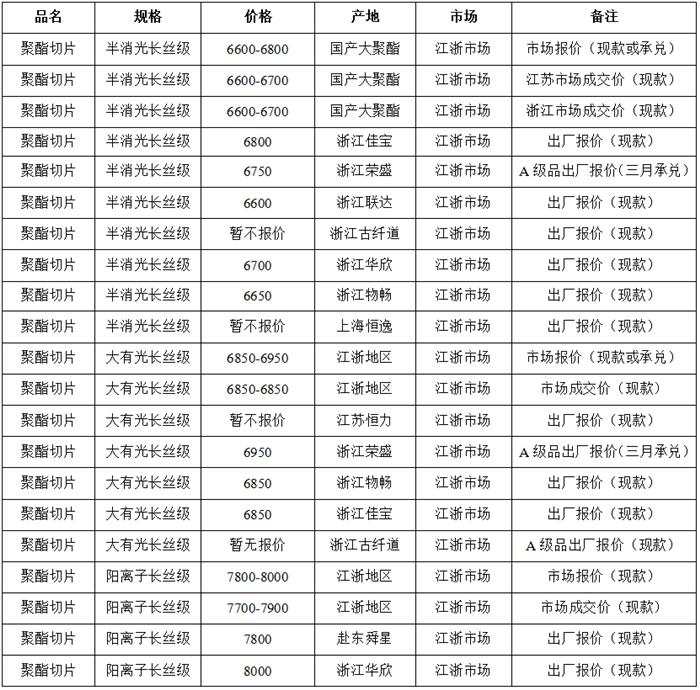 | 品名 | 规格 | 价格 | 产地 | 市场 | 备注 |
|---|---|---|---|---|---|
| 聚酯切片 | 半消光长丝级 | 6600-6800 | 国产大聚酯 | 江浙市场 | 市场报价（现款或承兑） |
| 聚酯切片 | 半消光长丝级 | 6600-6700 | 国产大聚酯 | 江浙市场 | 江苏市场成交价（现款） |
| 聚酯切片 | 半消光长丝级 | 6600-6700 | 国产大聚酯 | 江浙市场 | 浙江市场成交价（现款） |
| 聚酯切片 | 半消光长丝级 | 6800 | 浙江佳宝 | 江浙市场 | 出厂报价（现款） |
| 聚酯切片 | 半消光长丝级 | 6750 | 浙江荣盛 | 江浙市场 | A级品出厂报价(三月承兑) |
| 聚酯切片 | 半消光长丝级 | 6600 | 浙江联达 | 江浙市场 | 出厂报价（现款） |
| 聚酯切片 | 半消光长丝级 | 暂不报价 | 浙江古纤道 | 江浙市场 | 出厂报价（现款） |
| 聚酯切片 | 半消光长丝级 | 6700 | 浙江华欣 | 江浙市场 | 出厂报价（现款） |
| 聚酯切片 | 半消光长丝级 | 6650 | 浙江物畅 | 江浙市场 | 出厂报价（现款） |
| 聚酯切片 | 半消光长丝级 | 暂不报价 | 上海恒逸 | 江浙市场 | 出厂报价（现款） |
| 聚酯切片 | 大有光长丝级 | 6850-6950 | 江浙地区 | 江浙市场 | 市场报价（现款或承兑） |
| 聚酯切片 | 大有光长丝级 | 6850-6850 | 江浙地区 | 江浙市场 | 市场成交价（现款） |
| 聚酯切片 | 大有光长丝级 | 暂不报价 | 江苏恒力 | 江浙市场 | 出厂报价（现款） |
| 聚酯切片 | 大有光长丝级 | 6950 | 浙江荣盛 | 江浙市场 | A级品出厂报价(三月承兑) |
| 聚酯切片 | 大有光长丝级 | 6850 | 浙江物畅 | 江浙市场 | 出厂报价（现款） |
| 聚酯切片 | 大有光长丝级 | 6850 | 浙江佳宝 | 江浙市场 | 出厂报价（现款） |
| 聚酯切片 | 大有光长丝级 | 暂无报价 | 浙江古纤道 | 江浙市场 | A级品出厂报价（现款） |
| 聚酯切片 | 阳离子长丝级 | 7800-8000 | 江浙地区 | 江浙市场 | 市场报价（现款） |
| 聚酯切片 | 阳离子长丝级 | 7700-7900 | 江浙地区 | 江浙市场 | 市场成交价（现款） |
| 聚酯切片 | 阳离子长丝级 | 7800 | 赴东舜星 | 江浙市场 | 出厂报价（现款） |
| 聚酯切片 | 阳离子长丝级 | 8000 | 浙江华欣 | 江浙市场 | 出厂报价（现款） |